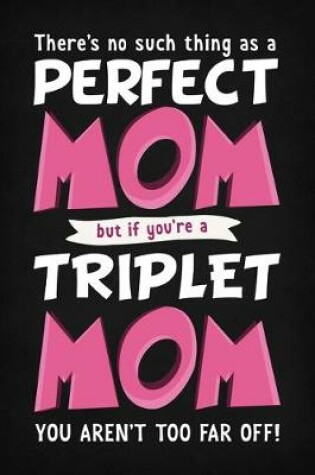 There's no such thing as a
PERFECT
MOM
but if you're a
TRIPLET
MOM
YOU AREN'T TOO FAR OFF!